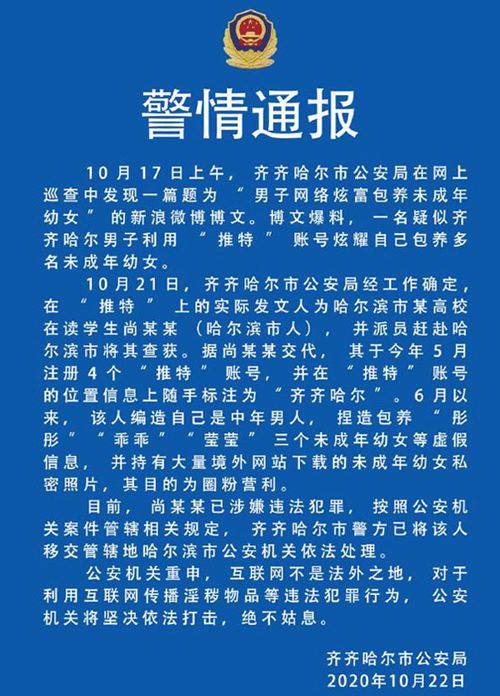 警情通报

10月17日上午，齐齐哈尔市公安局在网上巡查中发现一篇题为“男子网络炫富包养未成年幼女”的新浪微博博文。博文爆料，一名疑似齐齐哈尔男子利用“推特”账号炫耀自己包养多名未成年幼女。

10月21日，齐齐哈尔市公安局经工作确定，在“推特”上的实际发文人为哈尔滨市某高校在读学生尚某某（哈尔滨市人），并派员赶赴哈尔滨市将其查获。据尚某某交代，其于今年5月注册4个“推特”账号，并在“推特”账号的位置信息上随手标注为“齐齐哈尔”。6月以来，该人编造自己是中年男人，捏造包养“彤彤”“乖乖”“莹莹”三个未成年幼女等虚假信息，并持有大量境外网站下载的未成年幼女私密照片，其目的为圈粉营利。

目前，尚某某已涉嫌违法犯罪，按照公安机关案件管辖相关规定，齐齐哈尔市警方已将该人移交管辖地哈尔滨市公安机关依法处理。

公安机关重申，互联网不是法外之地，对于利用互联网传播淫秽物品等违法犯罪行为，公安机关将坚决依法打击，绝不姑息。

齐齐哈尔市公安局
2020年10月22日